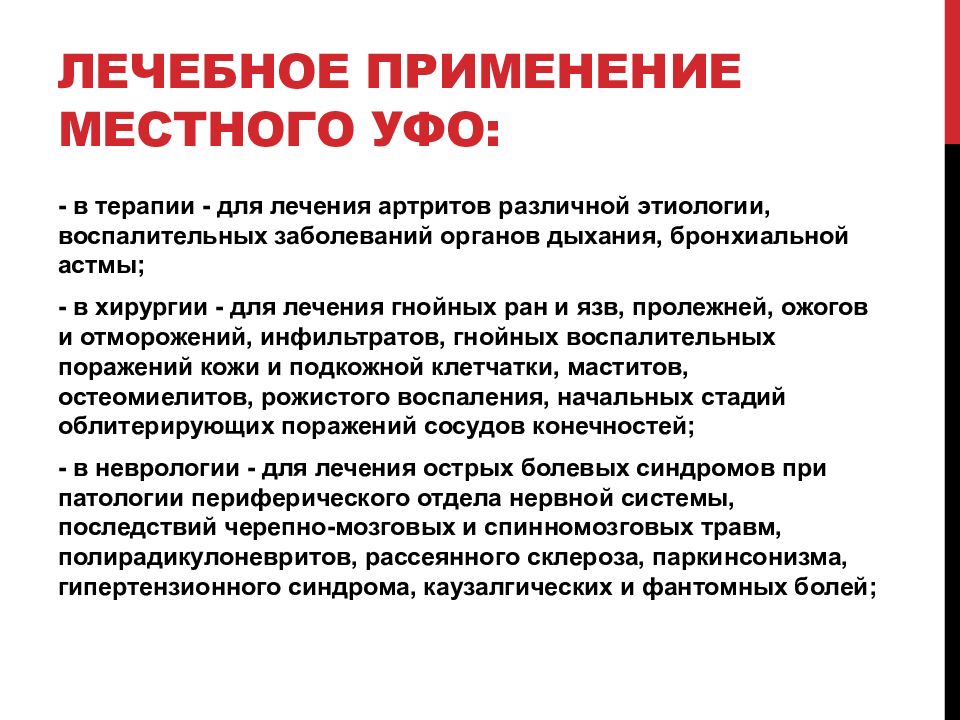 ЛЕЧЕБНОЕ ПРИМЕНЕНИЕ МЕСТНОГО УФО:

- в терапии - для лечения артритов различной этиологии, воспалительных заболеваний органов дыхания, бронхиальной астмы;

- в хирургии - для лечения гнойных ран и язв, пролежней, ожогов и отморожений, инфильтратов, гнойных воспалительных поражений кожи и подкожной клетчатки, маститов, остеомиелитов, рожистого воспаления, начальных стадий облитерирующих поражений сосудов конечностей;

- в неврологии - для лечения острых болевых синдромов при патологии периферического отдела нервной системы, последствий черепно-мозговых и спинномозговых травм, полирадикулоневритов, рассеянного склероза, паркинсонизма, гипертензионного синдрома, каузалгических и фантомных болей;